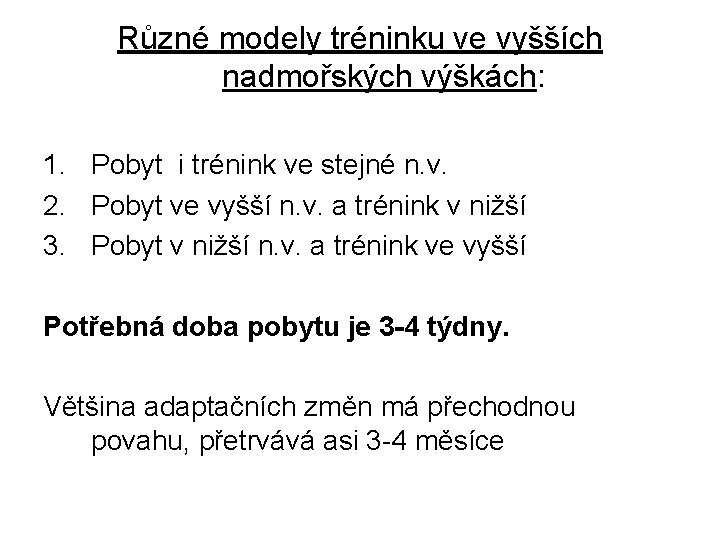 Různé modely tréninku ve vyšších nadmořských výškách:

1. Pobyt  i trénink ve stejné n.v.
2. Pobyt ve vyšší n.v. a trénink v nižší
3. Pobyt v nižší n.v. a trénink ve vyšší

Potřebná doba pobytu je 3-4 týdny.

Většina adaptačních změn má přechodnou povahu, přetrvává asi 3-4 měsíce